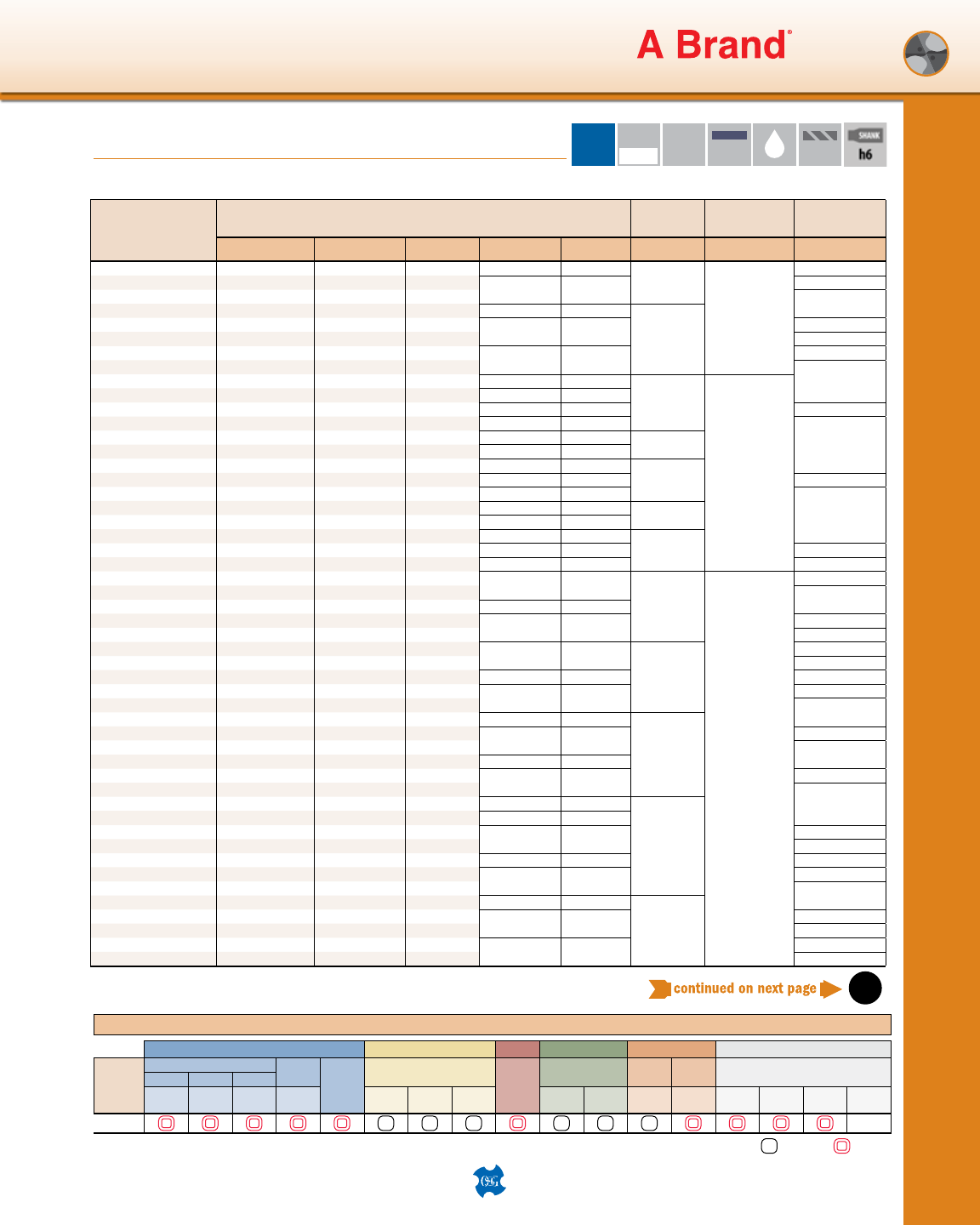 A Brand®

SHANK
h6

continued on next page